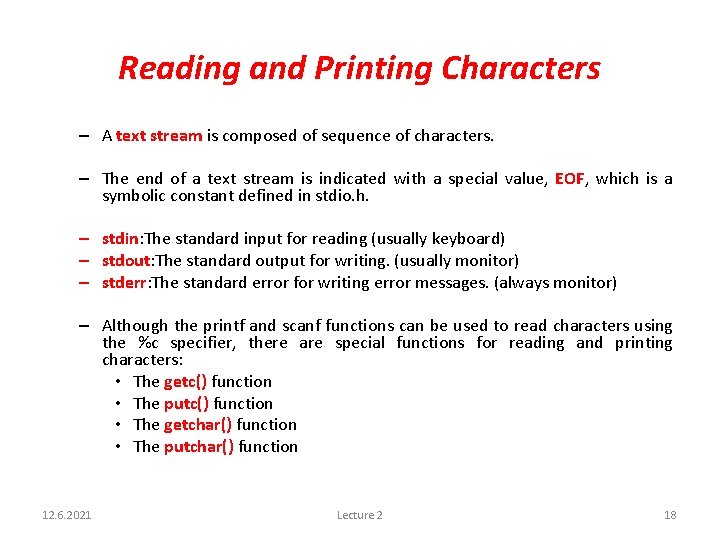 Reading and Printing Characters

– A text stream is composed of sequence of characters.

– The end of a text stream is indicated with a special value, EOF, which is a symbolic constant defined in stdio.h.

– stdin:The standard input for reading (usually keyboard)
– stdout:The standard output for writing. (usually monitor)
– stderr:The standard error for writing error messages. (always monitor)

– Although the printf and scanf functions can be used to read characters using the %c specifier, there are special functions for reading and printing characters:
• The getc() function
• The putc() function
• The getchar() function
• The putchar() function

12.6.2021 Lecture 2 18